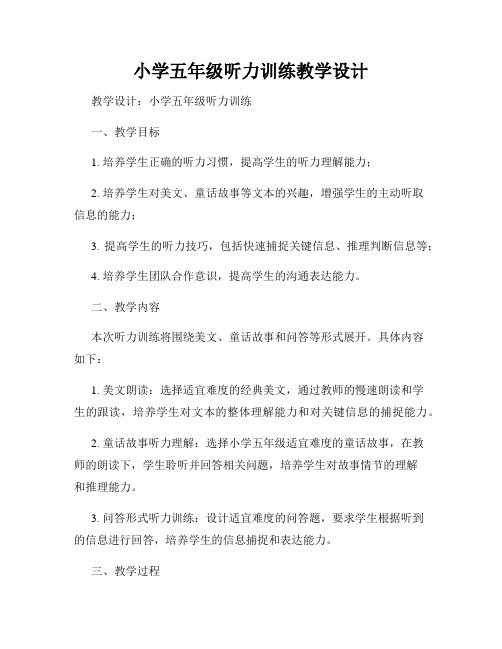 小学五年级听力训练教学设计

教学设计：小学五年级听力训练

一、教学目标

1. 培养学生正确的听力习惯，提高学生的听力理解能力；

2. 培养学生对美文、童话故事等文本的兴趣，增强学生的主动听取信息的能力；

3. 提高学生的听力技巧，包括快速捕捉关键信息、推理判断信息等；

4. 培养学生团队合作意识，提高学生的沟通表达能力。

二、教学内容

本次听力训练将围绕美文、童话故事和问答等形式展开。具体内容如下：

1. 美文朗读：选择适宜难度的经典美文，通过教师的慢速朗读和学生的跟读，培养学生对文本的整体理解能力和对关键信息的捕捉能力。

2. 童话故事听力理解：选择小学五年级适宜难度的童话故事，在教师的朗读下，学生聆听并回答相关问题，培养学生对故事情节的理解和推理能力。

3. 问答形式听力训练：设计适宜难度的问答题，要求学生根据听到的信息进行回答，培养学生的信息捕捉和表达能力。

三、教学过程